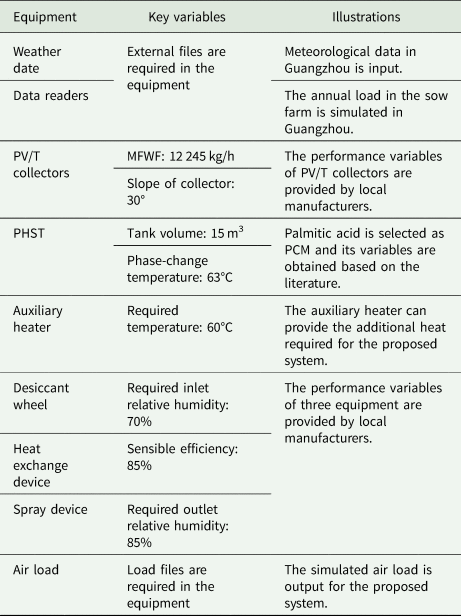 | Equipment | Key variables | Illustrations |
|---|---|---|
| Weather date | External files are required in the equipment | Meteorological data in Guangzhou is input. |
| Data readers | | The annual load in the sow farm is simulated in Guangzhou. |
| PV/T collectors | MFWF: 12 245 kg/h | The performance variables of PV/T collectors are provided by local manufacturers. |
| | Slope of collector: 30° | |
| PHST | Tank volume: 15 $m^3$ | Palmitic acid is selected as PCM and its variables are obtained based on the literature. |
| | Phase-change temperature: 63°C | |
| Auxiliary heater | Required temperature: 60°C | The auxiliary heater can provide the additional heat required for the proposed system. |
| Desiccant wheel | Required inlet relative humidity: 70% | The performance variables of three equipment are provided by local manufacturers. |
| Heat exchange device | Sensible efficiency: 85% | |
| Spray device | Required outlet relative humidity: 85% | |
| Air load | Load files are required in the equipment | The simulated air load is output for the proposed system. |